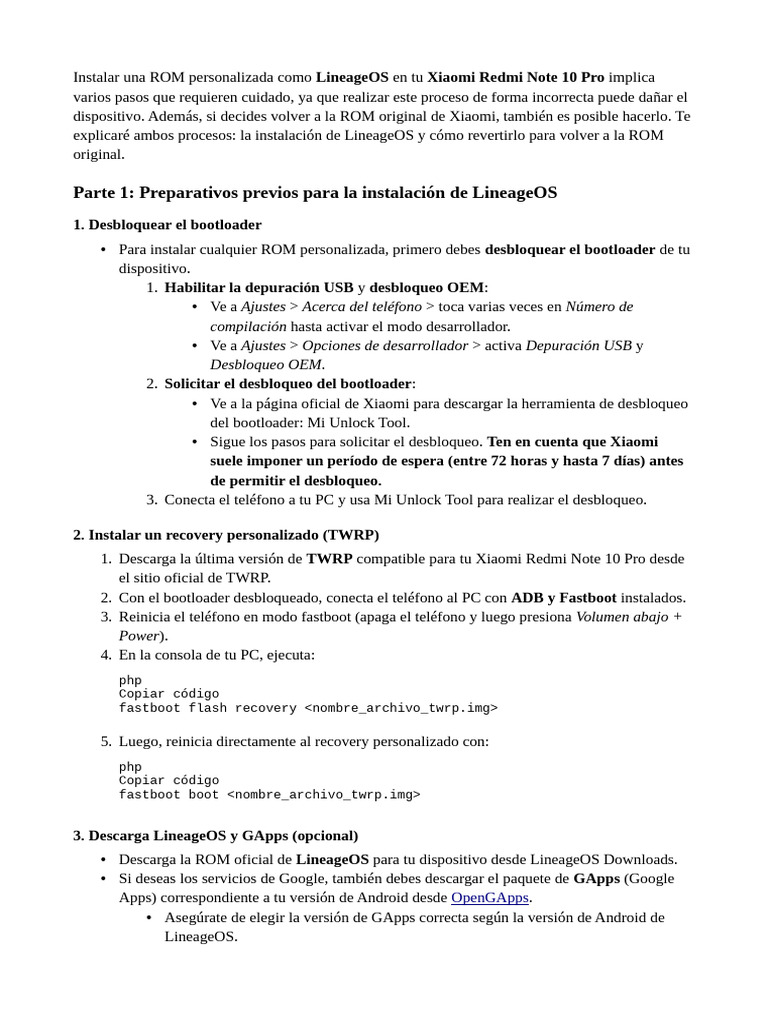 Instalar una ROM personalizada como LineageOS en tu Xiaomi Redmi Note 10 Pro implica varios pasos que requieren cuidado, ya que realizar este proceso de forma incorrecta puede dañar el dispositivo. Además, si decides volver a la ROM original de Xiaomi, también es posible hacerlo. Te explicaré ambos procesos: la instalación de LineageOS y cómo revertirlo para volver a la ROM original.

Parte 1: Preparativos previos para la instalación de LineageOS

1. Desbloquear el bootloader

• Para instalar cualquier ROM personalizada, primero debes desbloquear el bootloader de tu dispositivo.
1. Habilitar la depuración USB y desbloqueo OEM:
• Ve a Ajustes > Acerca del teléfono > toca varias veces en Número de compilación hasta activar el modo desarrollador.
• Ve a Ajustes > Opciones de desarrollador > activa Depuración USB y Desbloqueo OEM.
2. Solicitar el desbloqueo del bootloader:
• Ve a la página oficial de Xiaomi para descargar la herramienta de desbloqueo del bootloader: Mi Unlock Tool.
• Sigue los pasos para solicitar el desbloqueo. Ten en cuenta que Xiaomi suele imponer un período de espera (entre 72 horas y hasta 7 días) antes de permitir el desbloqueo.
3. Conecta el teléfono a tu PC y usa Mi Unlock Tool para realizar el desbloqueo.

2. Instalar un recovery personalizado (TWRP)

1. Descarga la última versión de TWRP compatible para tu Xiaomi Redmi Note 10 Pro desde el sitio oficial de TWRP.
2. Con el bootloader desbloqueado, conecta el teléfono al PC con ADB y Fastboot instalados.
3. Reinicia el teléfono en modo fastboot (apaga el teléfono y luego presiona Volumen abajo + Power).
4. En la consola de tu PC, ejecuta:

php
Copiar código
fastboot flash recovery <nombre_archivo_twrp.img>

5. Luego, reinicia directamente al recovery personalizado con:

php
Copiar código
fastboot boot <nombre_archivo_twrp.img>

3. Descarga LineageOS y GApps (opcional)

• Descarga la ROM oficial de LineageOS para tu dispositivo desde LineageOS Downloads.
• Si deseas los servicios de Google, también debes descargar el paquete de GApps (Google Apps) correspondiente a tu versión de Android desde OpenGApps.
• Asegúrate de elegir la versión de GApps correcta según la versión de Android de LineageOS.